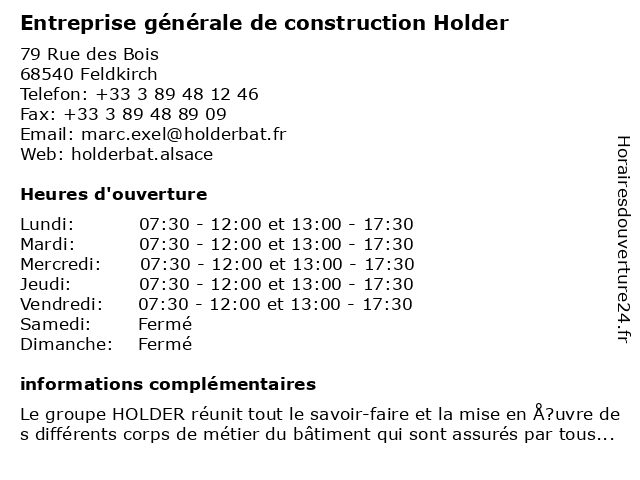 Entreprise générale de construction Holder

79 Rue des Bois
68540 Feldkirch
Telefon: +33 3 89 48 12 46
Fax: +33 3 89 48 89 09
Email: marc.exel@holderbat.fr
Web: holderbat.alsace

Heures d'ouverture

| | |
|---|---|
| Lundi: | 07:30 - 12:00 et 13:00 - 17:30 |
| Mardi: | 07:30 - 12:00 et 13:00 - 17:30 |
| Mercredi: | 07:30 - 12:00 et 13:00 - 17:30 |
| Jeudi: | 07:30 - 12:00 et 13:00 - 17:30 |
| Vendredi: | 07:30 - 12:00 et 13:00 - 17:30 |
| Samedi: | Fermé |
| Dimanche: | Fermé |

informations complémentaires

Le groupe HOLDER réunit tout le savoir-faire et la mise en Å?uvre de s différents corps de métier du bâtiment qui sont assurés par tous...

Horairesdouverture24.fr